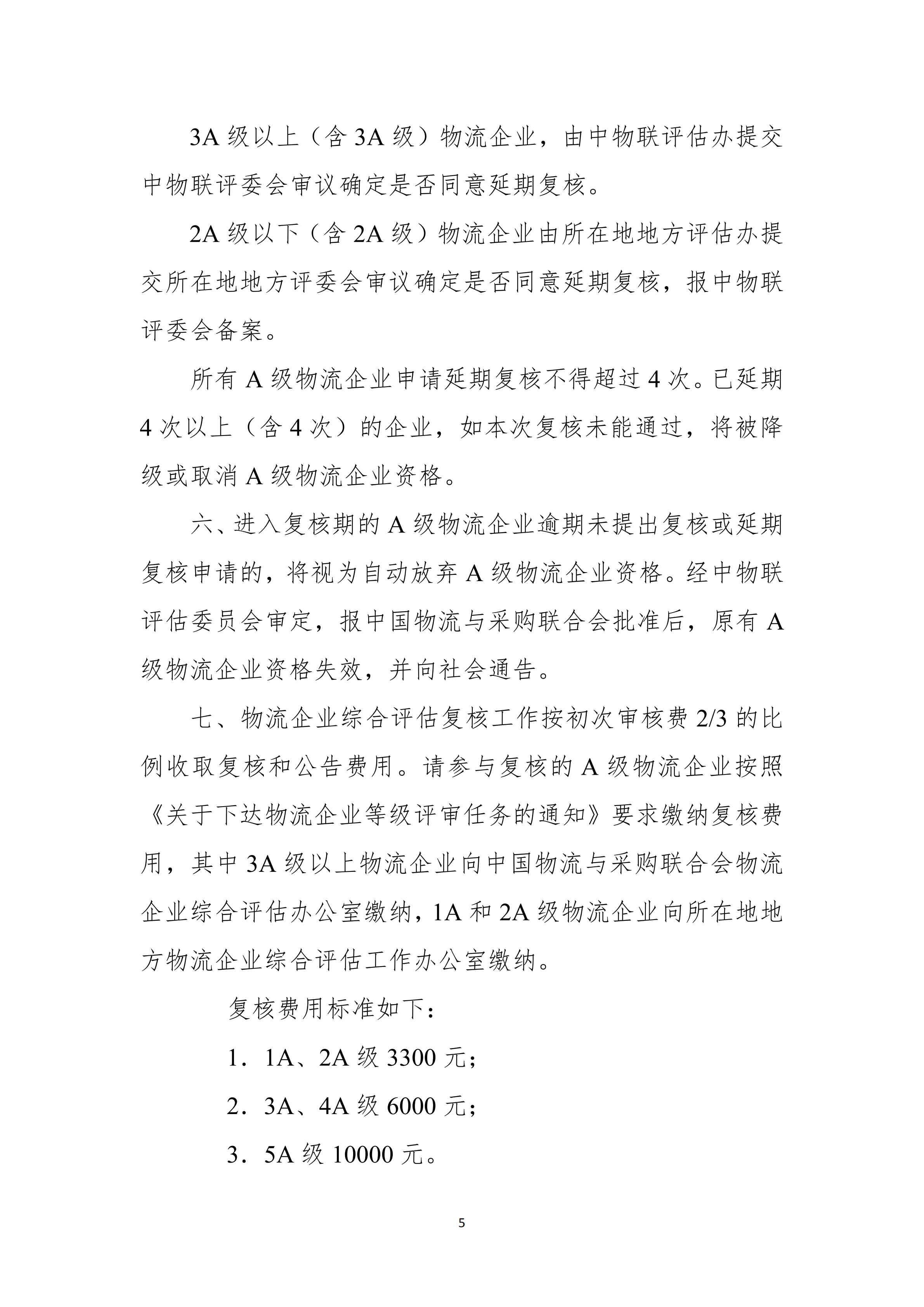 3A 级以上（含 3A 级）物流企业，由中物联评估办提交中物联评委会审议确定是否同意延期复核。

2A 级以下（含 2A 级）物流企业由所在地地方评估办提交所在地地方评委会审议确定是否同意延期复核，报中物联评委会备案。

所有 A 级物流企业申请延期复核不得超过 4 次。已延期 4 次以上（含 4 次）的企业，如本次复核未能通过，将被降级或取消 A 级物流企业资格。

六、进入复核期的 A 级物流企业逾期未提出复核或延期复核申请的，将视为自动放弃 A 级物流企业资格。经中物联评估委员会审定，报中国物流与采购联合会批准后，原有 A 级物流企业资格失效，并向社会通告。

七、物流企业综合评估复核工作按初次审核费 2/3 的比例收取复核和公告费用。请参与复核的 A 级物流企业按照《关于下达物流企业等级评审任务的通知》要求缴纳复核费用，其中 3A 级以上物流企业向中国物流与采购联合会物流企业综合评估办公室缴纳，1A 和 2A 级物流企业向所在地地方物流企业综合评估工作办公室缴纳。

复核费用标准如下：

1．1A、2A 级 3300 元；

2．3A、4A 级 6000 元；

3．5A 级 10000 元。

5